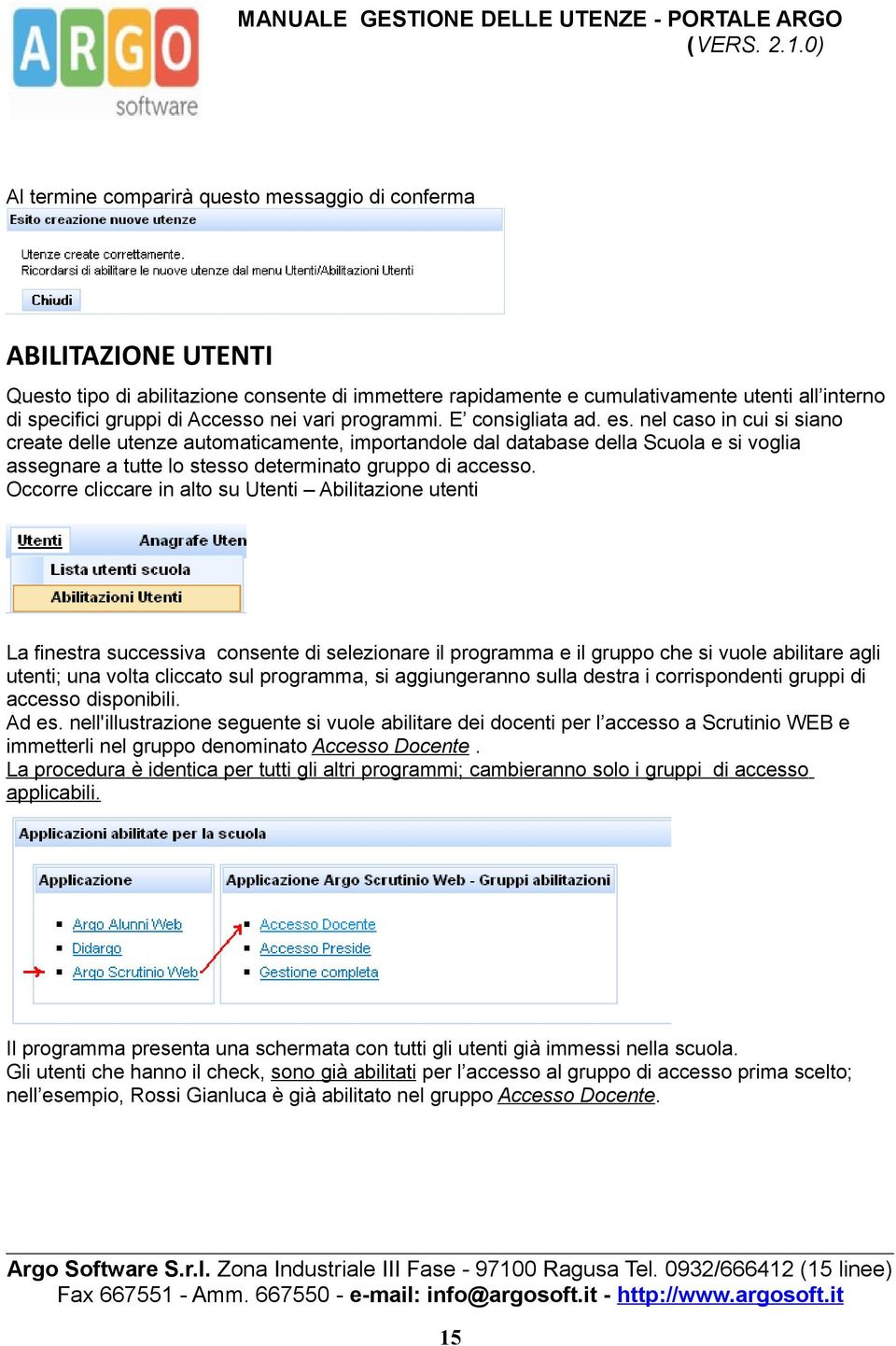 ARGO software

MANUALE GESTIONE DELLE UTENZE - PORTALE ARGO (VERS. 2.1.0)

Al termine comparirà questo messaggio di conferma

Esito creazione nuove utenze

Utenze create correttamente.
Ricordarsi di abilitare le nuove utenze dal menu Utenti/Abilitazioni Utenti

Chiudi

ABILITAZIONE UTENTI

Questo tipo di abilitazione consente di immettere rapidamente e cumulativamente utenti all'interno di specifici gruppi di Accesso nei vari programmi. E' consigliata ad. es. nel caso in cui si siano create delle utenze automaticamente, importandole dal database della Scuola e si voglia assegnare a tutte lo stesso determinato gruppo di accesso.
Occorre cliccare in alto su Utenti – Abilitazione utenti

Utenti
Anagrafe Uten
Lista utenti scuola
Abilitazioni Utenti

La finestra successiva consente di selezionare il programma e il gruppo che si vuole abilitare agli utenti; una volta cliccato sul programma, si aggiungeranno sulla destra i corrispondenti gruppi di accesso disponibili.
Ad es. nell'illustrazione seguente si vuole abilitare dei docenti per l'accesso a Scrutinio WEB e immetterli nel gruppo denominato Accesso Docente .
La procedura è identica per tutti gli altri programmi; cambieranno solo i gruppi di accesso applicabili.

Applicazioni abilitate per la scuola

Applicazione
Argo Alunni Web
Didargo
Argo Scrutinio Web

Applicazione Argo Scrutinio Web - Gruppi abilitazioni
Accesso Docente
Accesso Preside
Gestione completa

Il programma presenta una schermata con tutti gli utenti già immessi nella scuola.
Gli utenti che hanno il check, sono già abilitati per l'accesso al gruppo di accesso prima scelto; nell'esempio, Rossi Gianluca è già abilitato nel gruppo Accesso Docente.

Argo Software S.r.l. Zona Industriale III Fase - 97100 Ragusa Tel. 0932/666412 (15 linee) Fax 667551 - Amm. 667550 - e-mail: info@argosoft.it - http://www.argosoft.it

15